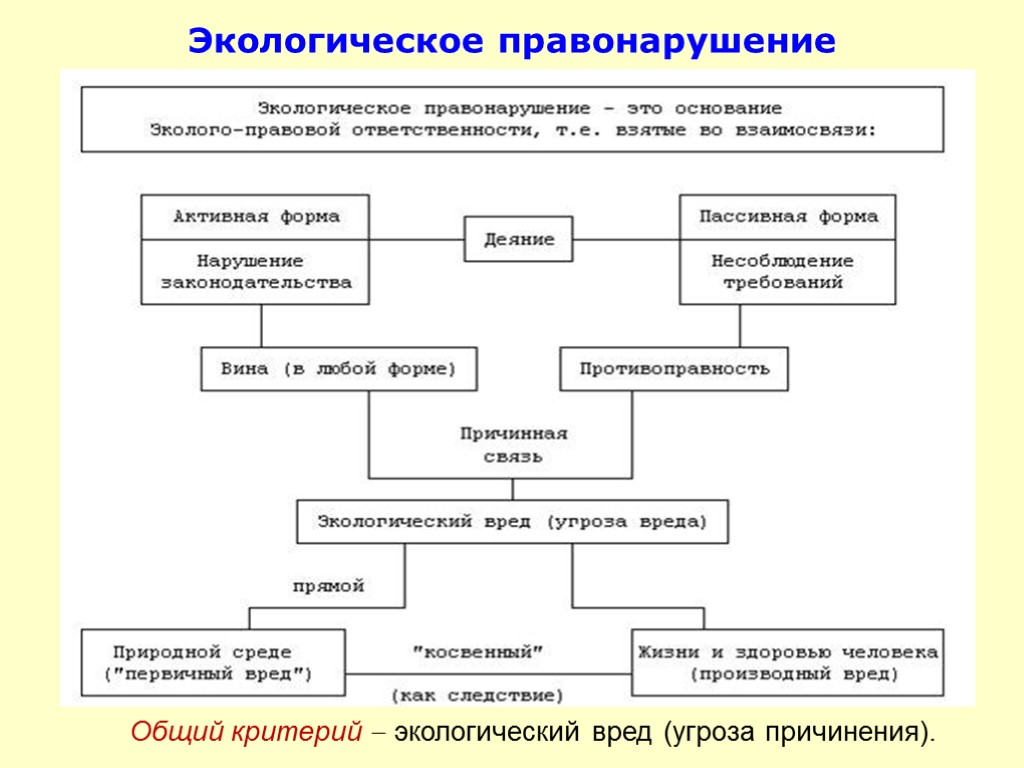 Экологическое правонарушение

Экологическое правонарушение - это основание Эколого-правовой ответственности, т.е. взятые во взаимосвязи:

Активная форма

Нарушение законодательства

Деяние

Пассивная форма

Несоблюдение требований

Вина (в любой форме)

Противоправность

Причинная связь

Экологический вред (угроза вреда)

прямой

Природной среде ("первичный вред")

"косвенный"

(как следствие)

Жизни и здоровью человека (производный вред)

Общий критерий – экологический вред (угроза причинения).